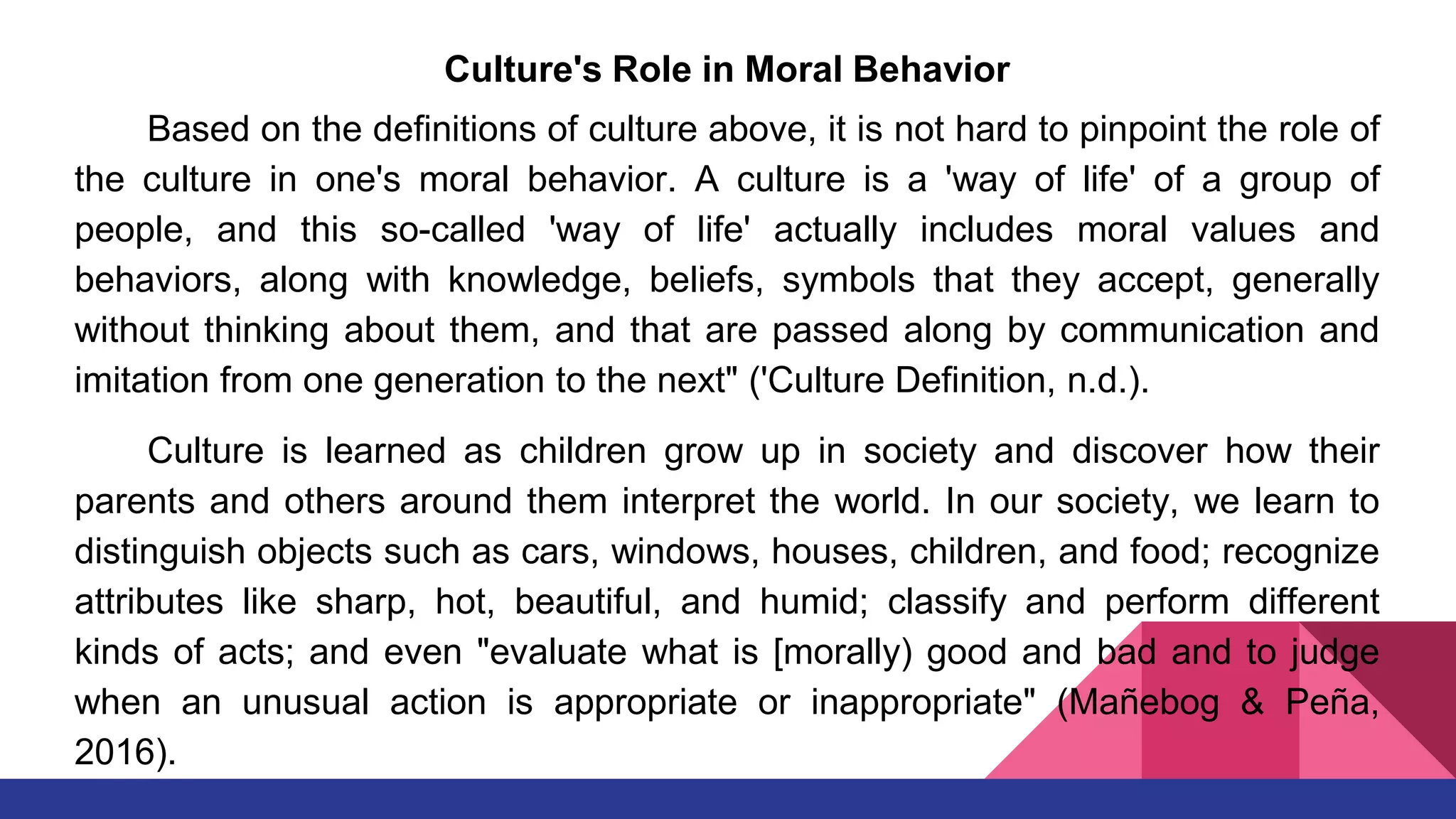 Culture's Role in Moral Behavior

Based on the definitions of culture above, it is not hard to pinpoint the role of the culture in one's moral behavior. A culture is a 'way of life' of a group of people, and this so-called 'way of life' actually includes moral values and behaviors, along with knowledge, beliefs, symbols that they accept, generally without thinking about them, and that are passed along by communication and imitation from one generation to the next" ('Culture Definition, n.d.).

Culture is learned as children grow up in society and discover how their parents and others around them interpret the world. In our society, we learn to distinguish objects such as cars, windows, houses, children, and food; recognize attributes like sharp, hot, beautiful, and humid; classify and perform different kinds of acts; and even "evaluate what is [morally) good and bad and to judge when an unusual action is appropriate or inappropriate" (Mañebog & Peña, 2016).